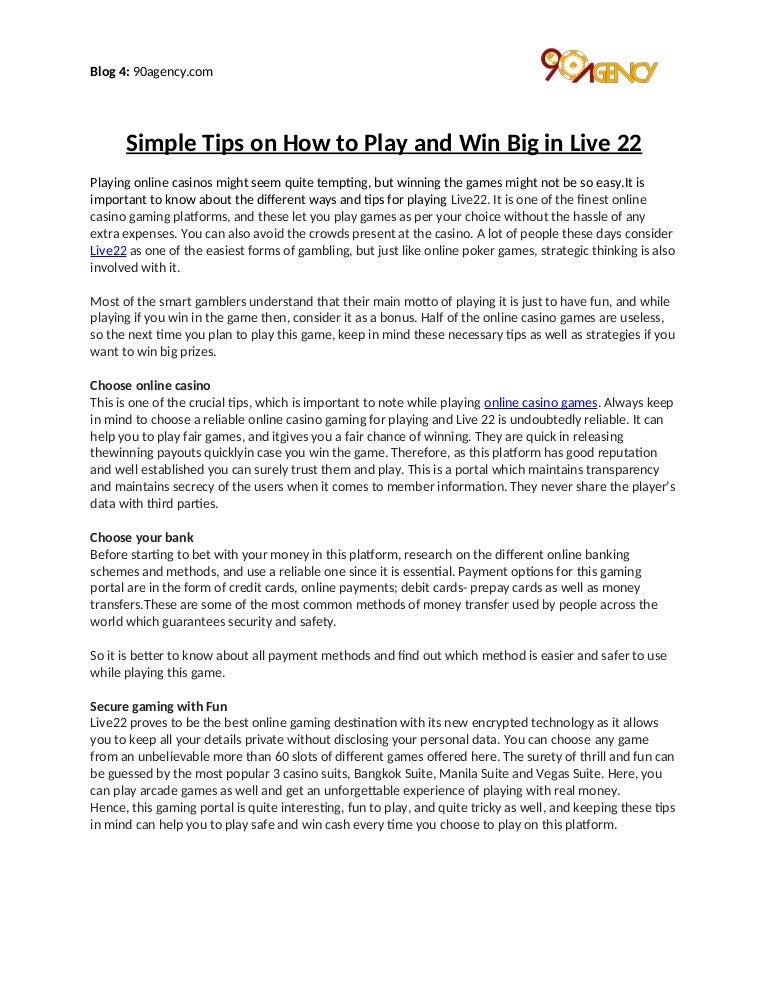 Blog 4: 90agency.com

90AGENCY

Simple Tips on How to Play and Win Big in Live 22

Playing online casinos might seem quite tempting, but winning the games might not be so easy.It is important to know about the different ways and tips for playing Live22. It is one of the finest online casino gaming platforms, and these let you play games as per your choice without the hassle of any extra expenses. You can also avoid the crowds present at the casino. A lot of people these days consider Live22 as one of the easiest forms of gambling, but just like online poker games, strategic thinking is also involved with it.

Most of the smart gamblers understand that their main motto of playing it is just to have fun, and while playing if you win in the game then, consider it as a bonus. Half of the online casino games are useless, so the next time you plan to play this game, keep in mind these necessary tips as well as strategies if you want to win big prizes.

Choose online casino
This is one of the crucial tips, which is important to note while playing online casino games. Always keep in mind to choose a reliable online casino gaming for playing and Live 22 is undoubtedly reliable. It can help you to play fair games, and itgives you a fair chance of winning. They are quick in releasing thewinning payouts quicklyin case you win the game. Therefore, as this platform has good reputation and well established you can surely trust them and play. This is a portal which maintains transparency and maintains secrecy of the users when it comes to member information. They never share the player's data with third parties.

Choose your bank
Before starting to bet with your money in this platform, research on the different online banking schemes and methods, and use a reliable one since it is essential. Payment options for this gaming portal are in the form of credit cards, online payments; debit cards- prepay cards as well as money transfers.These are some of the most common methods of money transfer used by people across the world which guarantees security and safety.

So it is better to know about all payment methods and find out which method is easier and safer to use while playing this game.

Secure gaming with Fun
Live22 proves to be the best online gaming destination with its new encrypted technology as it allows you to keep all your details private without disclosing your personal data. You can choose any game from an unbelievable more than 60 slots of different games offered here. The surety of thrill and fun can be guessed by the most popular 3 casino suits, Bangkok Suite, Manila Suite and Vegas Suite. Here, you can play arcade games as well and get an unforgettable experience of playing with real money.
Hence, this gaming portal is quite interesting, fun to play, and quite tricky as well, and keeping these tips in mind can help you to play safe and win cash every time you choose to play on this platform.